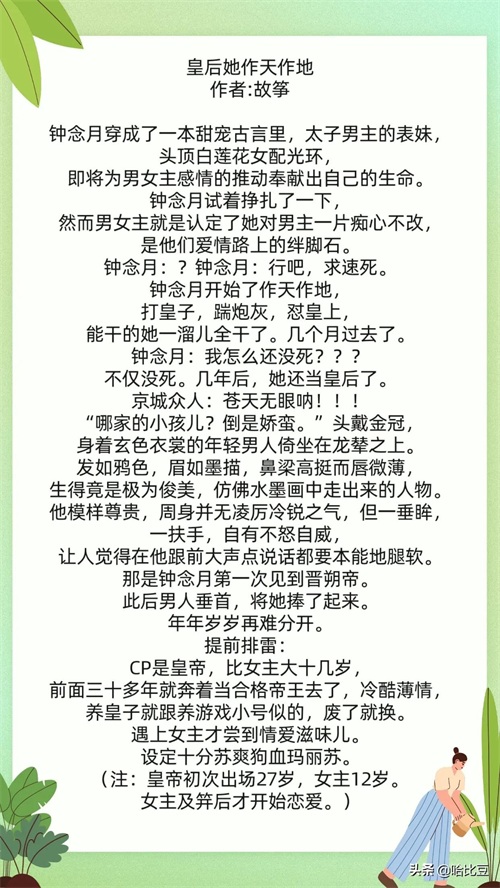 皇后她作天作地
作者:故筝

钟念月穿成了一本甜宠古言里，太子男主的表妹，
头顶白莲花女配光环，
即将为男女主感情的推动奉献出自己的生命。
钟念月试着挣扎了一下，
然而男女主就是认定了她对男主一片痴心不改，
是他们爱情路上的绊脚石。
钟念月：？钟念月：行吧，求速死。
钟念月开始了作天作地，
打皇子，踹炮灰，怼皇上，
能干的她一溜儿全干了。几个月过去了。
钟念月：我怎么还没死？？？
不仅没死。几年后，她还当皇后了。
京城众人：苍天无眼呐！！！
“哪家的小孩儿？倒是娇蛮。”头戴金冠，
身着玄色衣裳的年轻男人倚坐在龙辇之上。
发如鸦色，眉如墨描，鼻梁高挺而唇微薄，
生得竟是极为俊美，仿佛水墨画中走出来的人物。
他模样尊贵，周身并无凌厉冷锐之气，但一垂眸，
一扶手，自有不怒自威，
让人觉得在他跟前大声点说话都要本能地腿软。
那是钟念月第一次见到晋朔帝。
此后男人垂首，将她捧了起来。
年年岁岁再难分开。
提前排雷：
CP是皇帝，比女主大十几岁，
前面三十多年就奔着当合格帝王去了，冷酷薄情，
养皇子就跟养游戏小号似的，废了就换。
遇上女主才尝到情爱滋味儿。
设定十分苏爽狗血玛丽苏。
（注：皇帝初次出场27岁，女主12岁。
女主及笄后才开始恋爱。）

头条@哈比豆